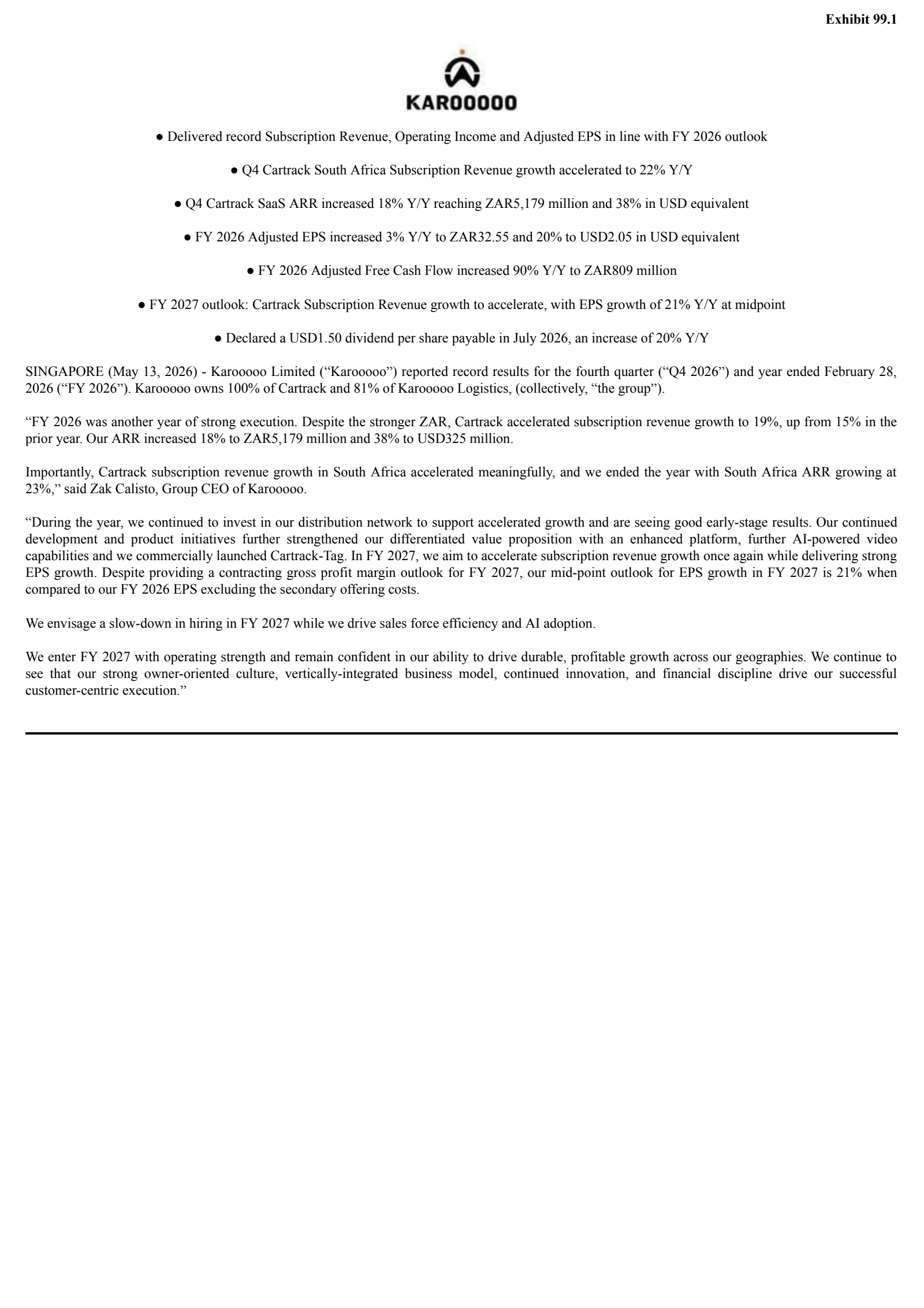 Exhibit 99.1

KAROOOOO

● Delivered record Subscription Revenue, Operating Income and Adjusted EPS in line with FY 2026 outlook

● Q4 Cartrack South Africa Subscription Revenue growth accelerated to 22% Y/Y

● Q4 Cartrack SaaS ARR increased 18% Y/Y reaching ZAR5,179 million and 38% in USD equivalent

● FY 2026 Adjusted EPS increased 3% Y/Y to ZAR32.55 and 20% to USD2.05 in USD equivalent

● FY 2026 Adjusted Free Cash Flow increased 90% Y/Y to ZAR809 million

● FY 2027 outlook: Cartrack Subscription Revenue growth to accelerate, with EPS growth of 21% Y/Y at midpoint

● Declared a USD1.50 dividend per share payable in July 2026, an increase of 20% Y/Y

SINGAPORE (May 13, 2026) - Karooooo Limited (“Karooooo”) reported record results for the fourth quarter (“Q4 2026”) and year ended February 28, 2026 (“FY 2026”). Karooooo owns 100% of Cartrack and 81% of Karooooo Logistics, (collectively, “the group”).

“FY 2026 was another year of strong execution. Despite the stronger ZAR, Cartrack accelerated subscription revenue growth to 19%, up from 15% in the prior year. Our ARR increased 18% to ZAR5,179 million and 38% to USD325 million.

Importantly, Cartrack subscription revenue growth in South Africa accelerated meaningfully, and we ended the year with South Africa ARR growing at 23%,” said Zak Calisto, Group CEO of Karooooo.

“During the year, we continued to invest in our distribution network to support accelerated growth and are seeing good early-stage results. Our continued development and product initiatives further strengthened our differentiated value proposition with an enhanced platform, further AI-powered video capabilities and we commercially launched Cartrack-Tag. In FY 2027, we aim to accelerate subscription revenue growth once again while delivering strong EPS growth. Despite providing a contracting gross profit margin outlook for FY 2027, our mid-point outlook for EPS growth in FY 2027 is 21% when compared to our FY 2026 EPS excluding the secondary offering costs.

We envisage a slow-down in hiring in FY 2027 while we drive sales force efficiency and AI adoption.

We enter FY 2027 with operating strength and remain confident in our ability to drive durable, profitable growth across our geographies. We continue to see that our strong owner-oriented culture, vertically-integrated business model, continued innovation, and financial discipline drive our successful customer-centric execution.”